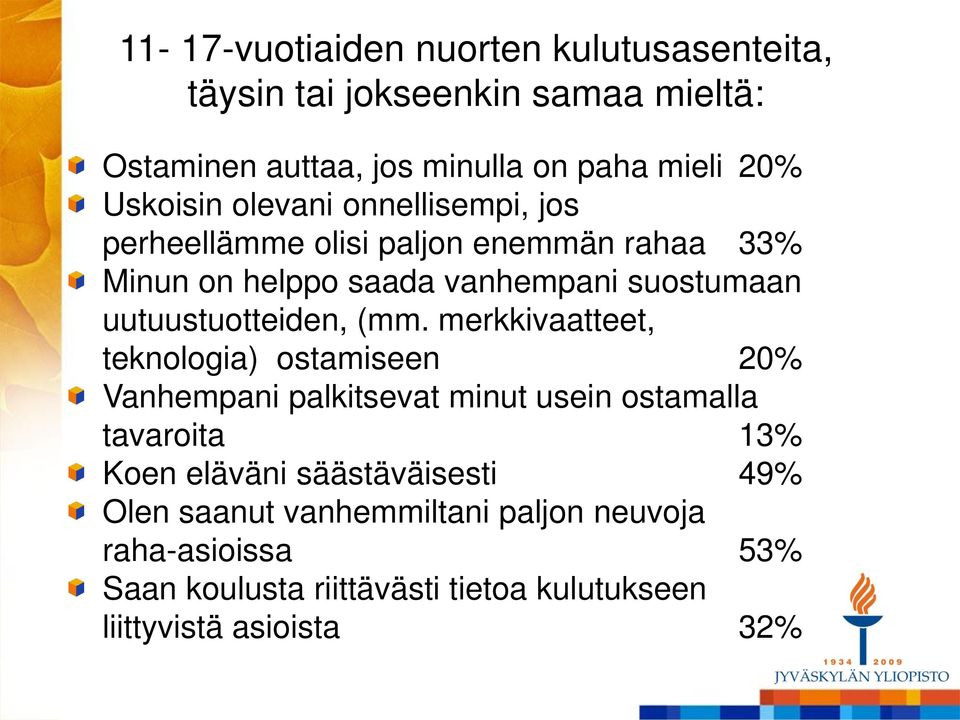 11- 17-vuotiaiden nuorten kulutusasenteita, täysin tai jokseenkin samaa mieltä:

Ostaminen auttaa, jos minulla on paha mieli 20%

Uskoisin olevani onnellisempi, jos perheellämme olisi paljon enemmän rahaa 33%

Minun on helppo saada vanhempani suostumaan uutuustuotteiden, (mm. merkkivaatteet, teknologia) ostamiseen 20%

Vanhempani palkitsevat minut usein ostamalla tavaroita 13%

Koen eläväni säästäväisesti 49%

Olen saanut vanhemmiltani paljon neuvoja raha-asioissa 53%

Saan koulusta riittävästi tietoa kulutukseen liittyvistä asioista 32%

1934 2009
JYVÄSKYLÄN YLIOPISTO